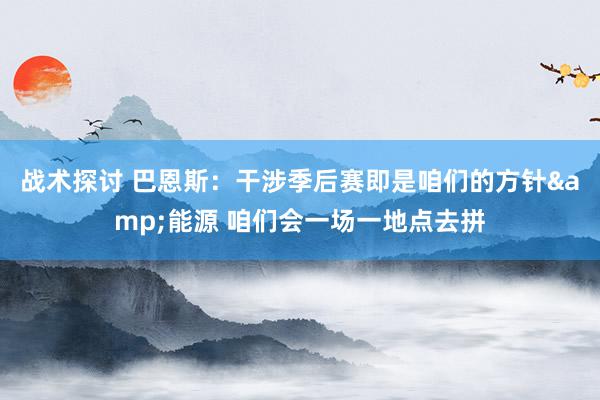 战术探讨 巴恩斯：干涉季后赛即是咱们的方针&amp;能源 咱们会一场一地点去拼